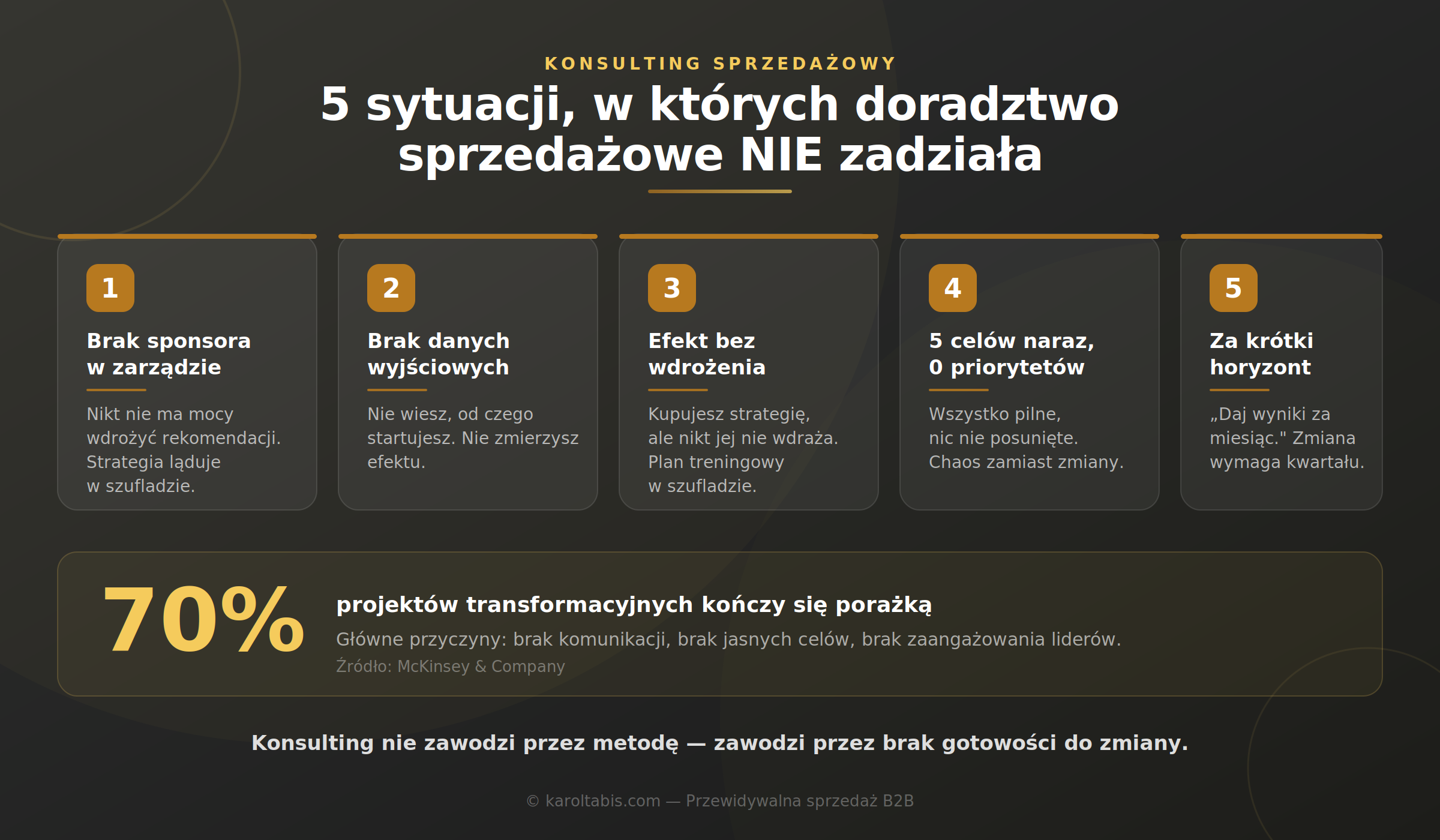 KONSULTING SPRZEDAŻOWY

5 sytuacji, w których doradztwo sprzedażowe NIE zadziała

1

Brak sponsora w zarządzie

Nikt nie ma mocy wdrożyć rekomendacji. Strategia ląduje w szufladzie.

2

Brak danych wyjściowych

Nie wiesz, od czego startujesz. Nie zmierzysz efektu.

3

Efekt bez wdrożenia

Kupujesz strategię, ale nikt jej nie wdraża. Plan treningowy w szufladzie.

4

5 celów naraz, 0 priorytetów

Wszystko pilne, nic nie posunięte. Chaos zamiast zmiany.

5

Za krótki horyzont

„Daj wyniki za miesiąc." Zmiana wymaga kwartału.

70%

projektów transformacyjnych kończy się porażką

Główne przyczyny: brak komunikacji, brak jasnych celów, brak zaangażowania liderów.

Źródło: McKinsey & Company

Konsulting nie zawodzi przez metodę — zawodzi przez brak gotowości do zmiany.

© karoltabis.com — Przewidywalna sprzedaż B2B